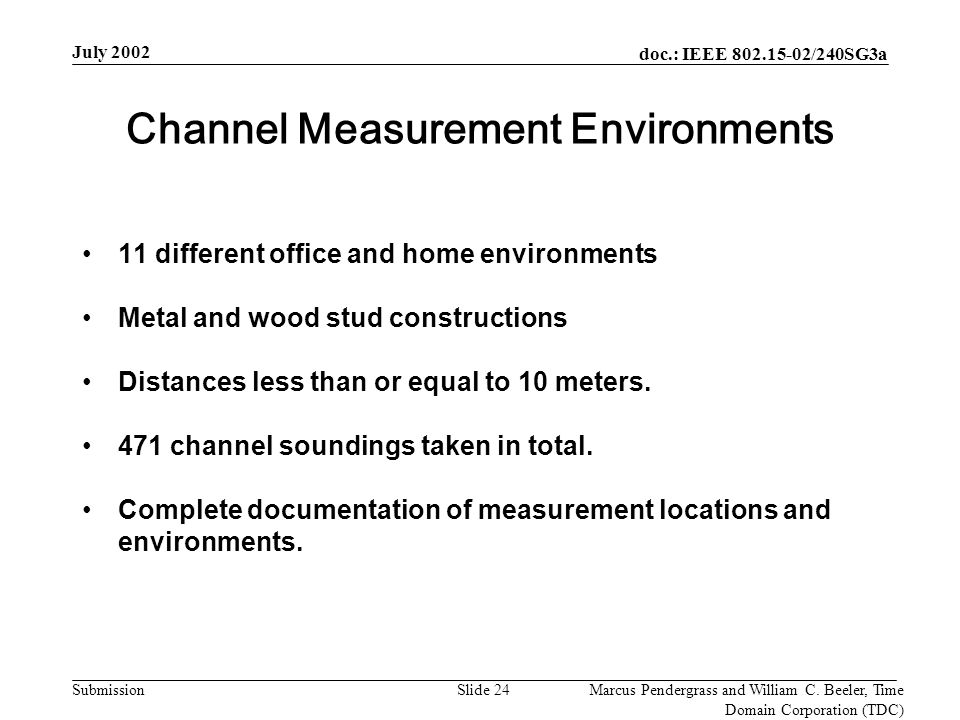 July 2002

doc.: IEEE 802.15-02/240SG3a

Channel Measurement Environments

• 11 different office and home environments

• Metal and wood stud constructions

• Distances less than or equal to 10 meters.

• 471 channel soundings taken in total.

• Complete documentation of measurement locations and environments.

Submission

Slide 24

Marcus Pendergrass and William C. Beeler, Time Domain Corporation (TDC)